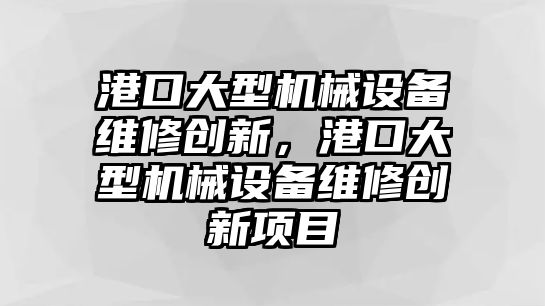 港口大型机械设备维修创新，港口大型机械设备维修创新项目